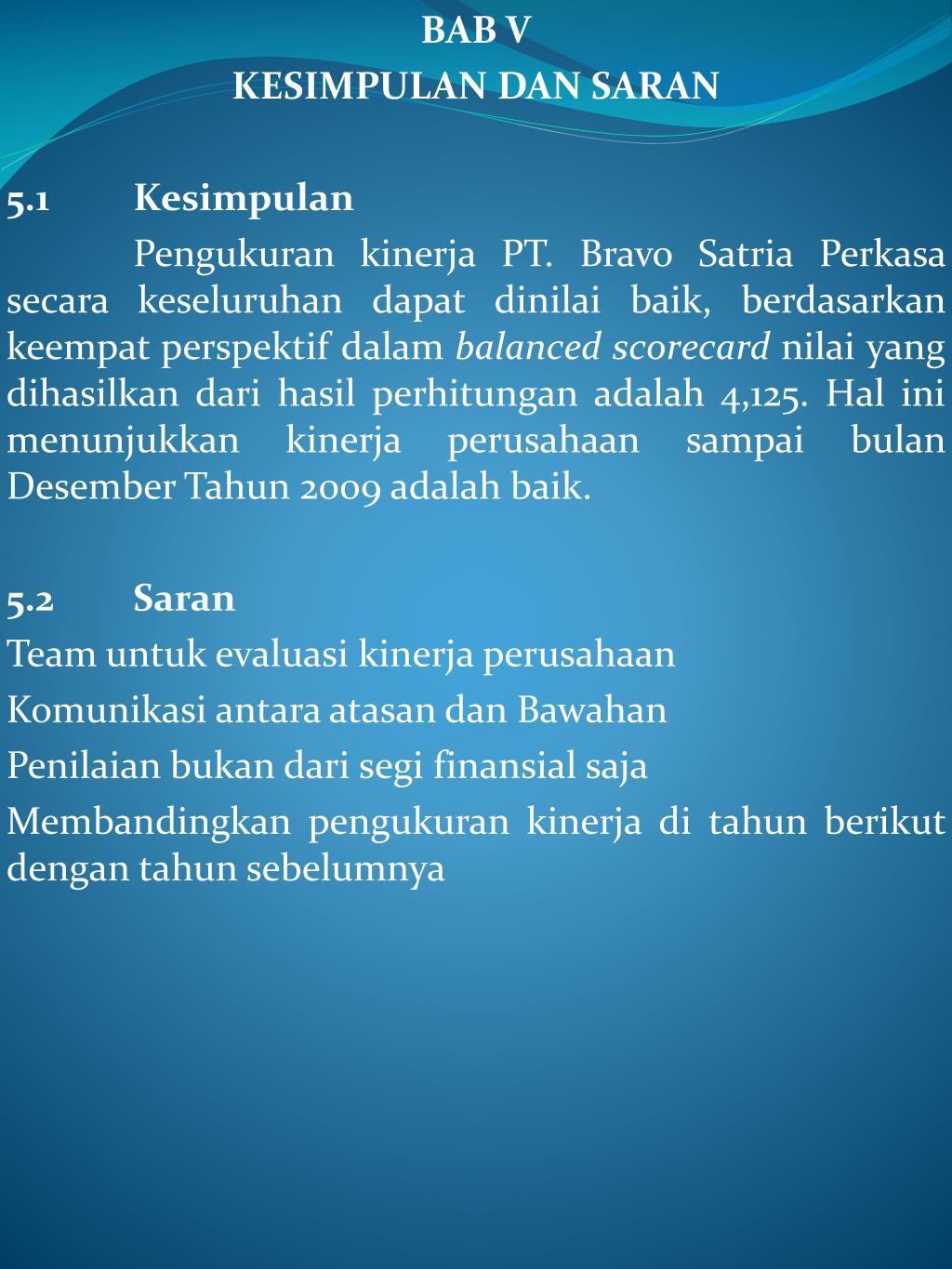 BAB V
KESIMPULAN DAN SARAN

5.1 Kesimpulan

Pengukuran kinerja PT. Bravo Satria Perkasa secara keseluruhan dapat dinilai baik, berdasarkan keempat perspektif dalam balanced scorecard nilai yang dihasilkan dari hasil perhitungan adalah 4,125. Hal ini menunjukkan kinerja perusahaan sampai bulan Desember Tahun 2009 adalah baik.

5.2 Saran

Team untuk evaluasi kinerja perusahaan

Komunikasi antara atasan dan Bawahan

Penilaian bukan dari segi finansial saja

Membandingkan pengukuran kinerja di tahun berikut dengan tahun sebelumnya